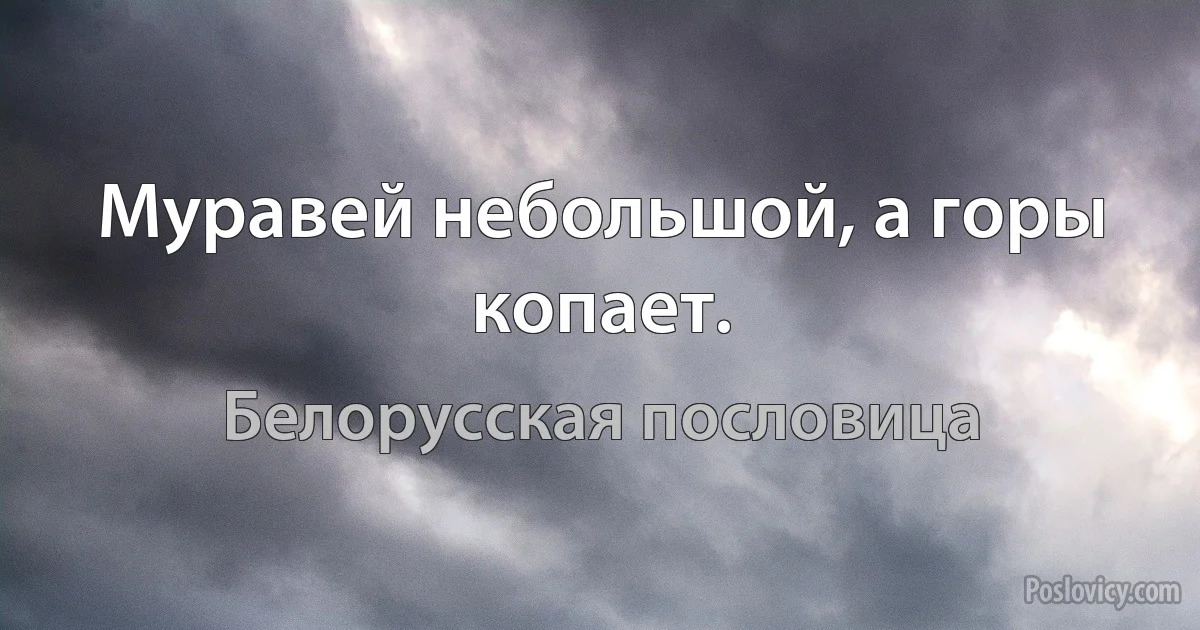 Муравей небольшой, а горы копает.

Белорусская пословица

Poslovicy.com